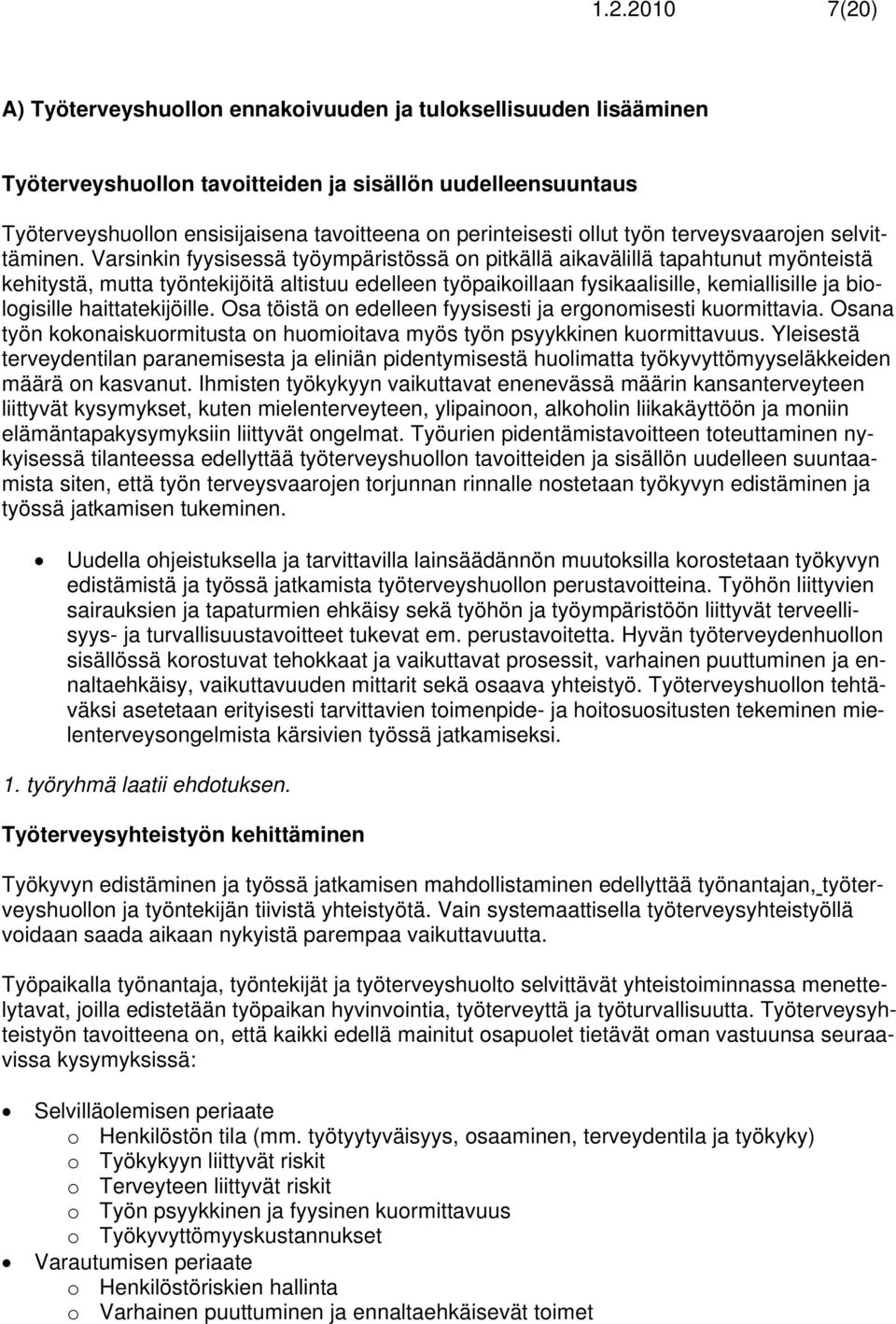 1.2.2010 7(20)

A) Työterveyshuollon ennakoivuuden ja tuloksellisuuden lisääminen

Työterveyshuollon tavoitteiden ja sisällön uudelleensuuntaus

Työterveyshuollon ensisijaisena tavoitteena on perinteisesti ollut työn terveysvaarojen selvittäminen. Varsinkin fyysisessä työympäristössä on pitkällä aikavälillä tapahtunut myönteistä kehitystä, mutta työntekijöitä altistuu edelleen työpaikoillaan fysikaalisille, kemiallisille ja biologisille haittatekijöille. Osa töistä on edelleen fyysisesti ja ergonomisesti kuormittavia. Osana työn kokonaiskuormitusta on huomioitava myös työn psyykkinen kuormittavuus. Yleisestä terveydentilan paranemisesta ja eliniän pidentymisestä huolimatta työkyvyttömyyseläkkeiden määrä on kasvanut. Ihmisten työkykyyn vaikuttavat enenevässä määrin kansanterveyteen liittyvät kysymykset, kuten mielenterveyteen, ylipainoon, alkoholin liikakäyttöön ja moniin elämäntapakysymyksiin liittyvät ongelmat. Työurien pidentämistavoitteen toteuttaminen nykyisessä tilanteessa edellyttää työterveyshuollon tavoitteiden ja sisällön uudelleen suuntaamista siten, että työn terveysvaarojen torjunnan rinnalle nostetaan työkyvyn edistäminen ja työssä jatkamisen tukeminen.

• Uudella ohjeistuksella ja tarvittavilla lainsäädännön muutoksilla korostetaan työkyvyn edistämistä ja työssä jatkamista työterveyshuollon perustavoitteina. Työhön liittyvien sairauksien ja tapaturmien ehkäisy sekä työhön ja työympäristöön liittyvät terveellisyys- ja turvallisuustavoitteet tukevat em. perustavoitetta. Hyvän työterveydenhuollon sisällössä korostuvat tehokkaat ja vaikuttavat prosessit, varhainen puuttuminen ja ennaltaehkäisy, vaikuttavuuden mittarit sekä osaava yhteistyö. Työterveyshuollon tehtäväksi asetetaan erityisesti tarvittavien toimenpide- ja hoitosuositusten tekeminen mielenterveysongelmista kärsivien työssä jatkamiseksi.

1. työryhmä laatii ehdotuksen.

Työterveysyhteistyön kehittäminen

Työkyvyn edistäminen ja työssä jatkamisen mahdollistaminen edellyttää työnantajan, työterveyshuollon ja työntekijän tiivistä yhteistyötä. Vain systemaattisella työterveysyhteistyöllä voidaan saada aikaan nykyistä parempaa vaikuttavuutta.

Työpaikalla työnantaja, työntekijät ja työterveyshuolto selvittävät yhteistoiminnassa menettelytavat, joilla edistetään työpaikan hyvinvointia, työterveyttä ja työturvallisuutta. Työterveysyhteistyön tavoitteena on, että kaikki edellä mainitut osapuolet tietävät oman vastuunsa seuraavissa kysymyksissä:

• Selvilläolemisen periaate
o Henkilöstön tila (mm. työtyytyväisyys, osaaminen, terveydentila ja työkyky)
o Työkykyyn liittyvät riskit
o Terveyteen liittyvät riskit
o Työn psyykkinen ja fyysinen kuormittavuus
o Työkyvyttömyyskustannukset
• Varautumisen periaate
o Henkilöstöriskien hallinta
o Varhainen puuttuminen ja ennaltaehkäisevät toimet